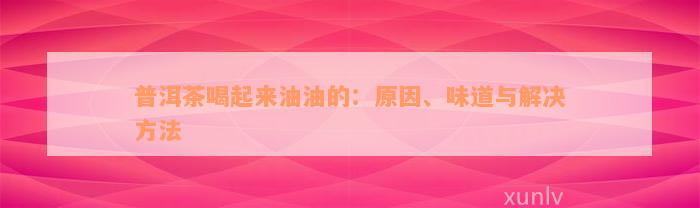 普洱茶喝起来油油的：原因、味道与解决方法

xunlv